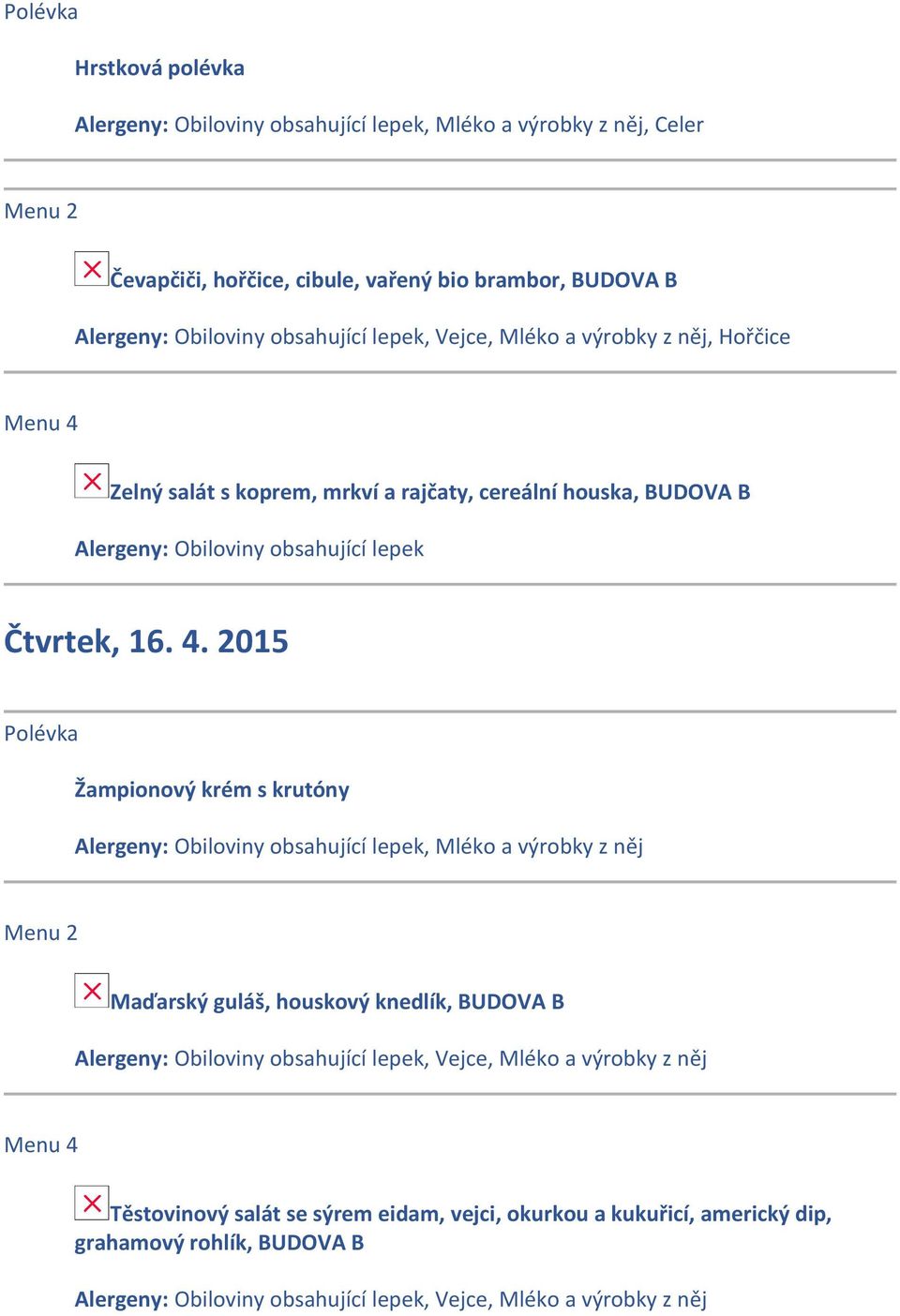 Polévka

Hrstková polévka

Alergeny: Obiloviny obsahující lepek, Mléko a výrobky z něj, Celer

Menu 2

Čevapčiči, hořčice, cibule, vařený bio brambor, BUDOVA B

Alergeny: Obiloviny obsahující lepek, Vejce, Mléko a výrobky z něj, Hořčice

Menu 4

Zelný salát s koprem, mrkví a rajčaty, cereální houska, BUDOVA B

Alergeny: Obiloviny obsahující lepek

Čtvrtek, 16. 4. 2015

Polévka

Žampionový krém s krutóny

Alergeny: Obiloviny obsahující lepek, Mléko a výrobky z něj

Menu 2

Maďarský guláš, houskový knedlík, BUDOVA B

Alergeny: Obiloviny obsahující lepek, Vejce, Mléko a výrobky z něj

Menu 4

Těstovinový salát se sýrem eidam, vejci, okurkou a kukuřicí, americký dip, grahamový rohlík, BUDOVA B

Alergeny: Obiloviny obsahující lepek, Vejce, Mléko a výrobky z něj